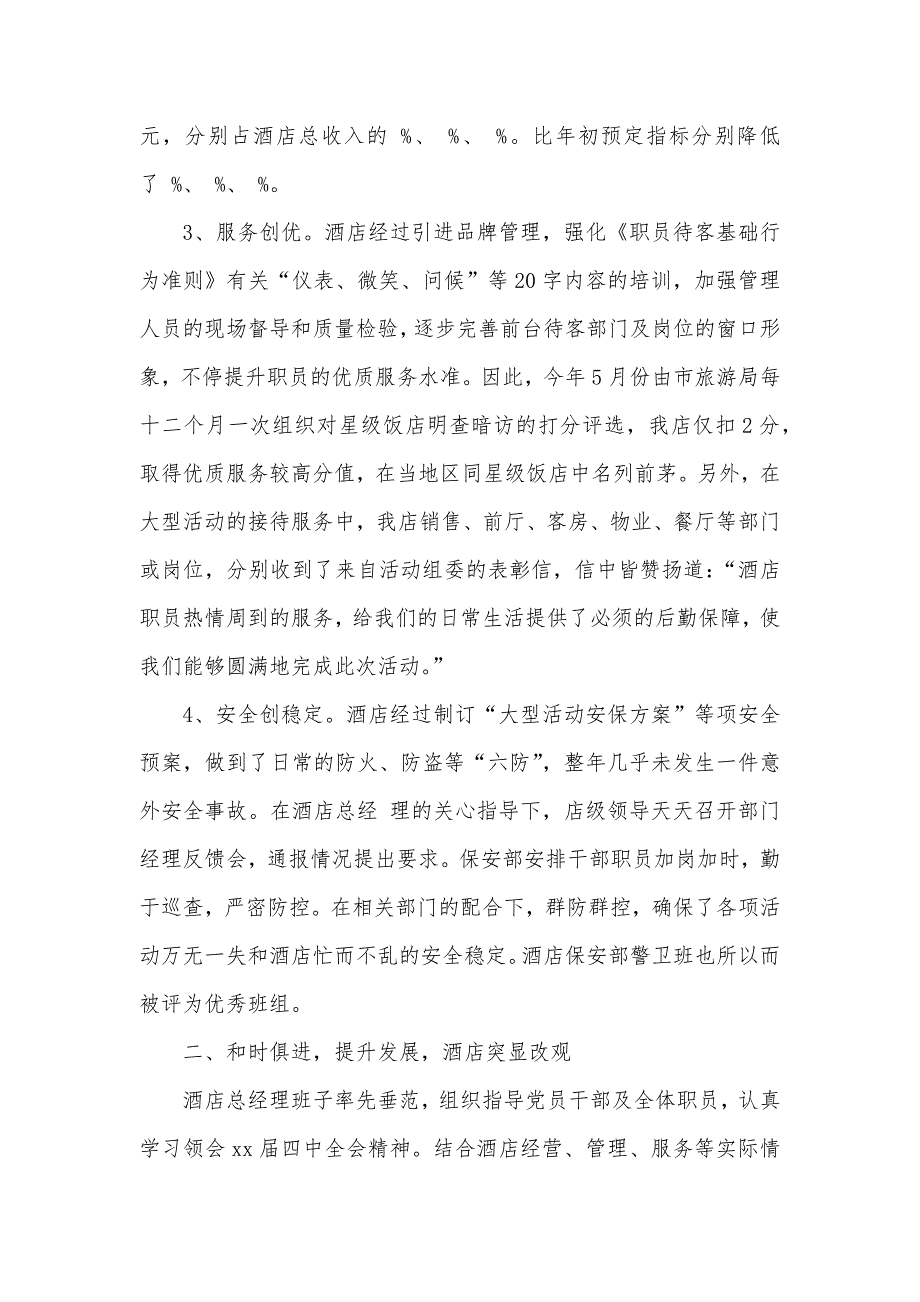 元，分别占酒店总收入的 %、 %、 %。比年初预定指标分别降低了 %、 %、 %。

3、服务创优。酒店经过引进品牌管理，强化《职员待客基础行为准则》有关“仪表、微笑、问候”等20字内容的培训，加强管理人员的现场督导和质量检验，逐步完善前台待客部门及岗位的窗口形象，不停提升职员的优质服务水准。因此，今年5月份由市旅游局每十二个月一次组织对星级饭店明查暗访的打分评选，我店仅扣2分，取得优质服务较高分值，在当地区同星级饭店中名列前茅。另外，在大型活动的接待服务中，我店销售、前厅、客房、物业、餐厅等部门或岗位，分别收到了来自活动组委的表彰信，信中皆赞扬道：“酒店职员热情周到的服务，给我们的日常生活提供了必须的后勤保障，使我们能够圆满地完成此次活动。”

4、安全创稳定。酒店经过制订“大型活动安保方案”等项安全预案，做到了日常的防火、防盗等“六防”，整年几乎未发生一件意外安全事故。在酒店总经 理的关心指导下，店级领导天天召开部门经理反馈会，通报情况提出要求。保安部安排干部职员加岗加时，勤于巡查，严密防控。在相关部门的配合下，群防群控，确保了各项活动万无一失和酒店忙而不乱的安全稳定。酒店保安部警卫班也所以而被评为优秀班组。

二、和时俱进，提升发展，酒店突显改观

酒店总经理班子率先垂范，组织指导党员干部及全体职员，认真学习领会xx届四中全会精神。结合酒店经营、管理、服务等实际情